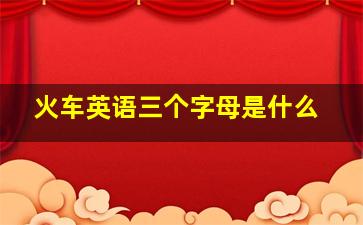 火车英语三个字母是什么